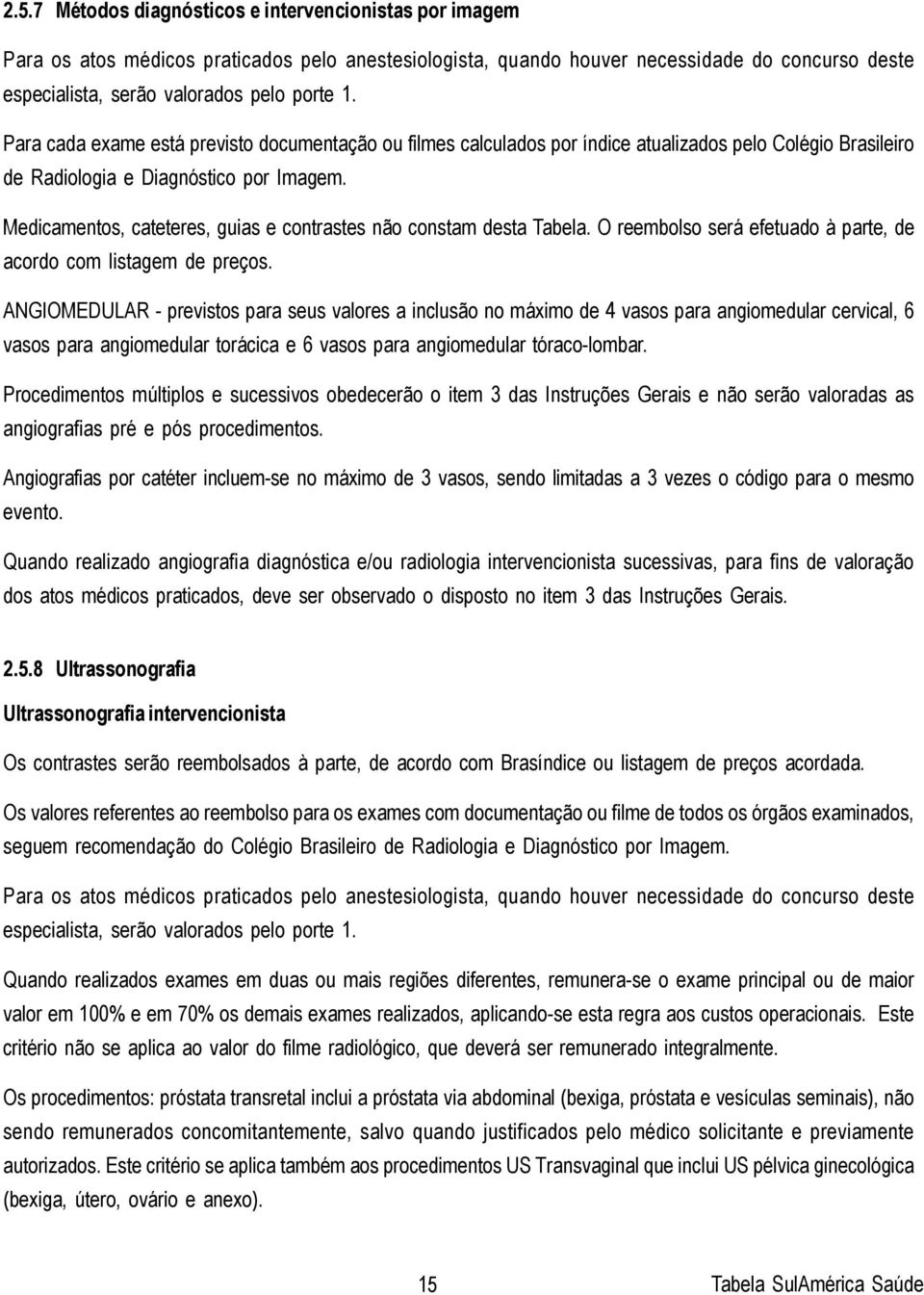 2.5.7 Métodos diagnósticos e intervencionistas por imagem

Para os atos médicos praticados pelo anestesiologista, quando houver necessidade do concurso deste especialista, serão valorados pelo porte 1.

Para cada exame está previsto documentação ou filmes calculados por índice atualizados pelo Colégio Brasileiro de Radiologia e Diagnóstico por Imagem.

Medicamentos, cateteres, guias e contrastes não constam desta Tabela. O reembolso será efetuado à parte, de acordo com listagem de preços.

ANGIOMEDULAR - previstos para seus valores a inclusão no máximo de 4 vasos para angiomedular cervical, 6 vasos para angiomedular torácica e 6 vasos para angiomedular tóraco-lombar.

Procedimentos múltiplos e sucessivos obedecerão o item 3 das Instruções Gerais e não serão valoradas as angiografias pré e pós procedimentos.

Angiografias por catéter incluem-se no máximo de 3 vasos, sendo limitadas a 3 vezes o código para o mesmo evento.

Quando realizado angiografia diagnóstica e/ou radiologia intervencionista sucessivas, para fins de valoração dos atos médicos praticados, deve ser observado o disposto no item 3 das Instruções Gerais.

2.5.8 Ultrassonografia

Ultrassonografia intervencionista

Os contrastes serão reembolsados à parte, de acordo com Brasíndice ou listagem de preços acordada.

Os valores referentes ao reembolso para os exames com documentação ou filme de todos os órgãos examinados, seguem recomendação do Colégio Brasileiro de Radiologia e Diagnóstico por Imagem.

Para os atos médicos praticados pelo anestesiologista, quando houver necessidade do concurso deste especialista, serão valorados pelo porte 1.

Quando realizados exames em duas ou mais regiões diferentes, remunera-se o exame principal ou de maior valor em 100% e em 70% os demais exames realizados, aplicando-se esta regra aos custos operacionais. Este critério não se aplica ao valor do filme radiológico, que deverá ser remunerado integralmente.

Os procedimentos: próstata transretal inclui a próstata via abdominal (bexiga, próstata e vesículas seminais), não sendo remunerados concomitantemente, salvo quando justificados pelo médico solicitante e previamente autorizados. Este critério se aplica também aos procedimentos US Transvaginal que inclui US pélvica ginecológica (bexiga, útero, ovário e anexo).

15 Tabela SulAmérica Saúde